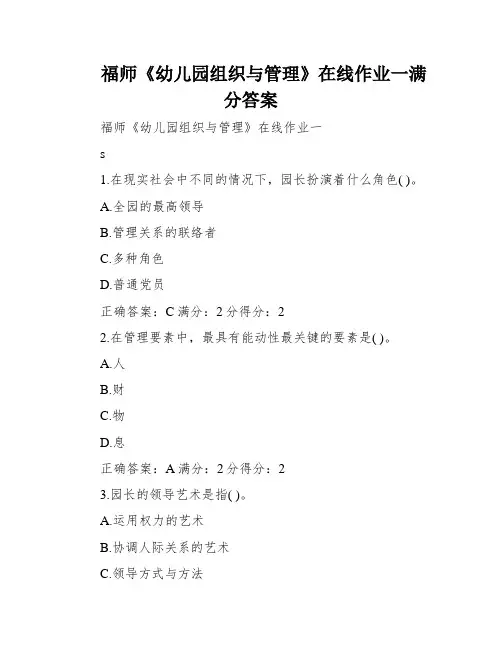 福师《幼儿园组织与管理》在线作业一满分答案

福师《幼儿园组织与管理》在线作业一

s

1.在现实社会中不同的情况下，园长扮演着什么角色( )。

A.全园的最高领导

B.管理关系的联络者

C.多种角色

D.普通党员

正确答案：C 满分：2 分得分：2

2.在管理要素中，最具有能动性最关键的要素是( )。

A.人

B.财

C.物

D.息

正确答案：A 满分：2 分得分：2

3.园长的领导艺术是指( )。

A.运用权力的艺术

B.协调人际关系的艺术

C.领导方式与方法